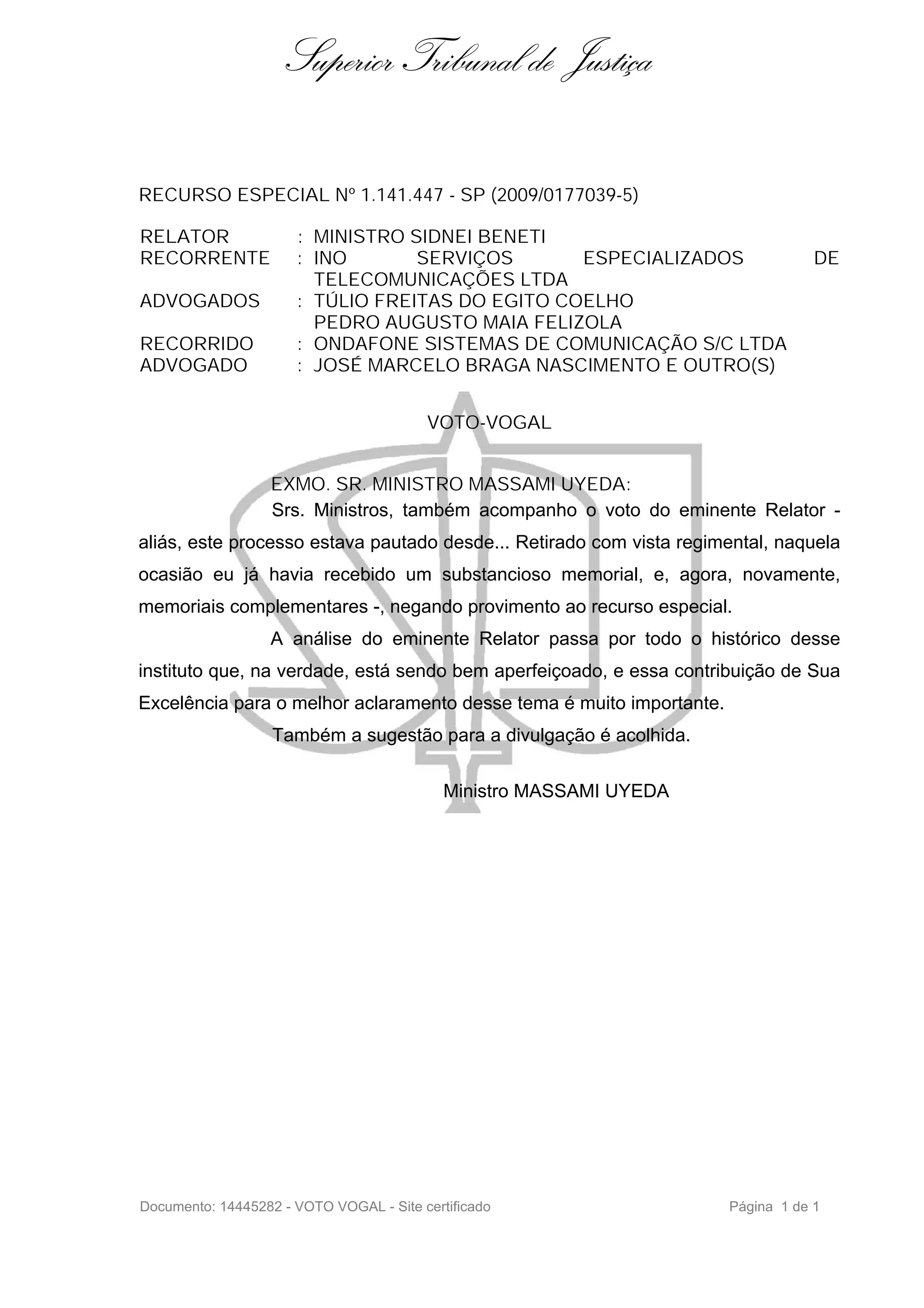 Superior Tribunal de Justiça

RECURSO ESPECIAL Nº 1.141.447 - SP (2009/0177039-5)

RELATOR : MINISTRO SIDNEI BENETI
RECORRENTE : INO SERVIÇOS ESPECIALIZADOS DE TELECOMUNICAÇÕES LTDA
ADVOGADOS : TÚLIO FREITAS DO EGITO COELHO
PEDRO AUGUSTO MAIA FELIZOLA
RECORRIDO : ONDAFONE SISTEMAS DE COMUNICAÇÃO S/C LTDA
ADVOGADO : JOSÉ MARCELO BRAGA NASCIMENTO E OUTRO(S)

VOTO-VOGAL

EXMO. SR. MINISTRO MASSAMI UYEDA:
Srs. Ministros, também acompanho o voto do eminente Relator - aliás, este processo estava pautado desde... Retirado com vista regimental, naquela ocasião eu já havia recebido um substancioso memorial, e, agora, novamente, memoriais complementares -, negando provimento ao recurso especial.

A análise do eminente Relator passa por todo o histórico desse instituto que, na verdade, está sendo bem aperfeiçoado, e essa contribuição de Sua Excelência para o melhor aclaramento desse tema é muito importante.

Também a sugestão para a divulgação é acolhida.

Ministro MASSAMI UYEDA

Documento: 14445282 - VOTO VOGAL - Site certificado Página 1 de 1